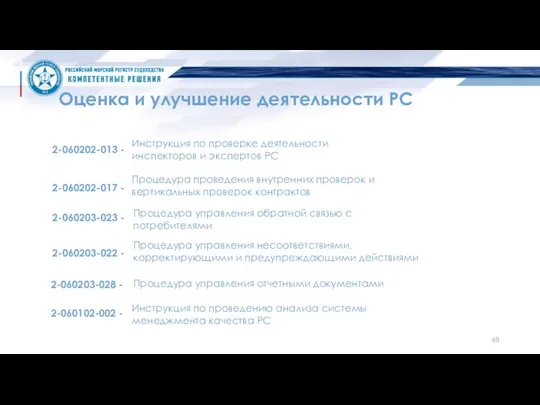 РОССИЙСКИЙ МОРСКОЙ РЕГИСТР СУДОХОДСТВА
КОМПЕТЕНТНЫЕ РЕШЕНИЯ

Оценка и улучшение деятельности РС

2-060202-013 - Инструкция по проверке деятельности инспекторов и экспертов РС

2-060202-017 - Процедура проведения внутренних проверок и вертикальных проверок контрактов

2-060203-023 - Процедура управления обратной связью с потребителями

2-060203-022 - Процедура управления несоответствиями, корректирующими и предупреждающими действиями

2-060203-028 - Процедура управления отчетными документами

2-060102-002 - Инструкция по проведению анализа системы менеджмента качества РС

68